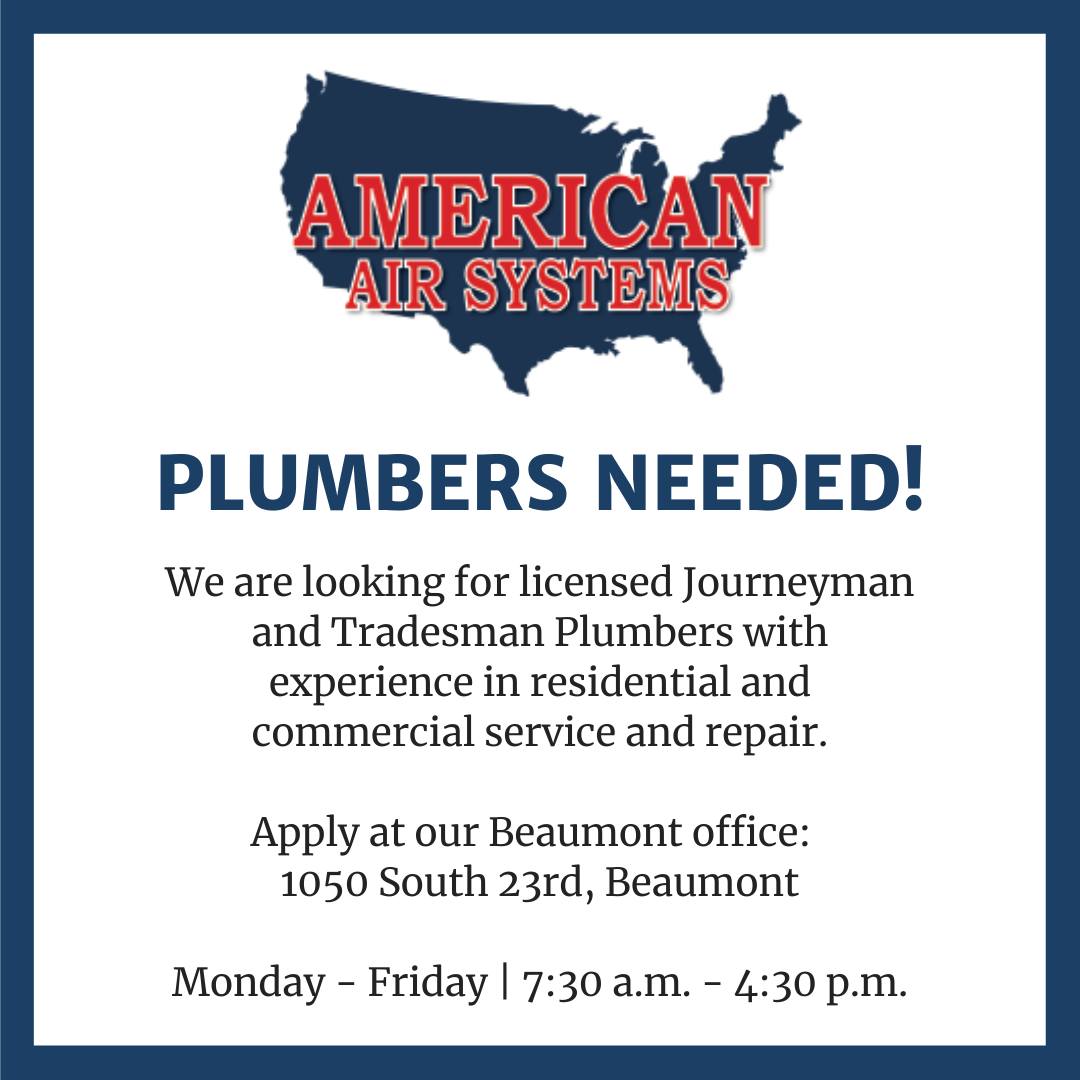 AMERICAN
AIR SYSTEMS

PLUMBERS NEEDED!

We are looking for licensed Journeyman and Tradesman Plumbers with experience in residential and commercial service and repair.

Apply at our Beaumont office:
1050 South 23rd, Beaumont

Monday - Friday | 7:30 a.m. - 4:30 p.m.